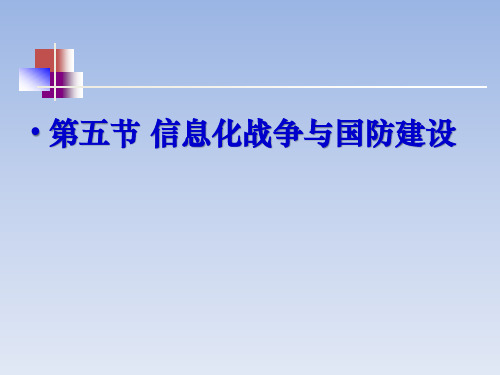 • 第五节 信息化战争与国防建设